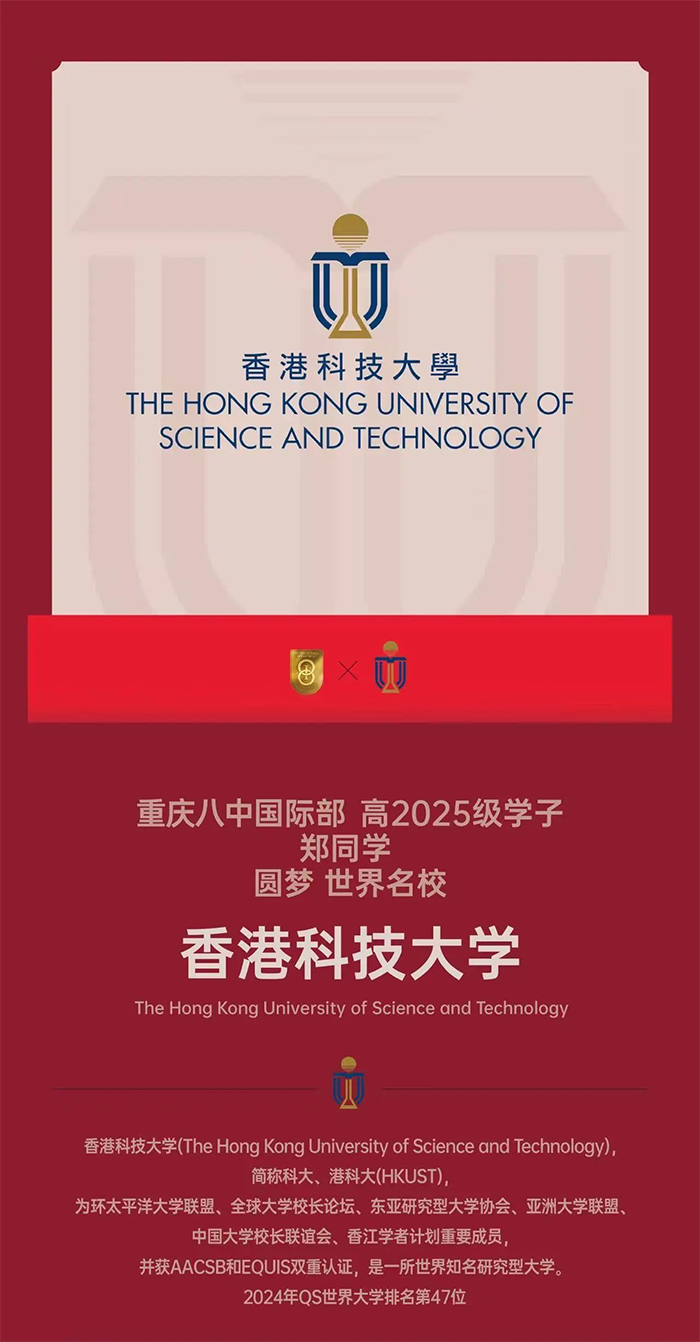 香港科技大學
THE HONG KONG UNIVERSITY OF
SCIENCE AND TECHNOLOGY

重庆八中国际部 高2025级学子
郑同学
圆梦 世界名校

香港科技大学
The Hong Kong University of Science and Technology

香港科技大学(The Hong Kong University of Science and Technology),
简称科大、港科大(HKUST),
为环太平洋大学联盟、全球大学校长论坛、东亚研究型大学协会、亚洲大学联盟、
中国大学校长联谊会、香江学者计划重要成员,
并获AACSB和EQUIS双重认证,是一所世界知名研究型大学。
2024年QS世界大学排名第47位